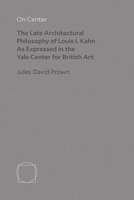 On Center

The Late Architectural Philosophy of Louis I. Kahn As Expressed in the Yale Center for British Art

Jules David Prown